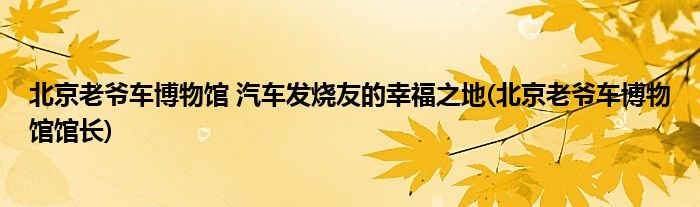 北京老爷车博物馆 汽车发烧友的幸福之地(北京老爷车博物馆馆长)